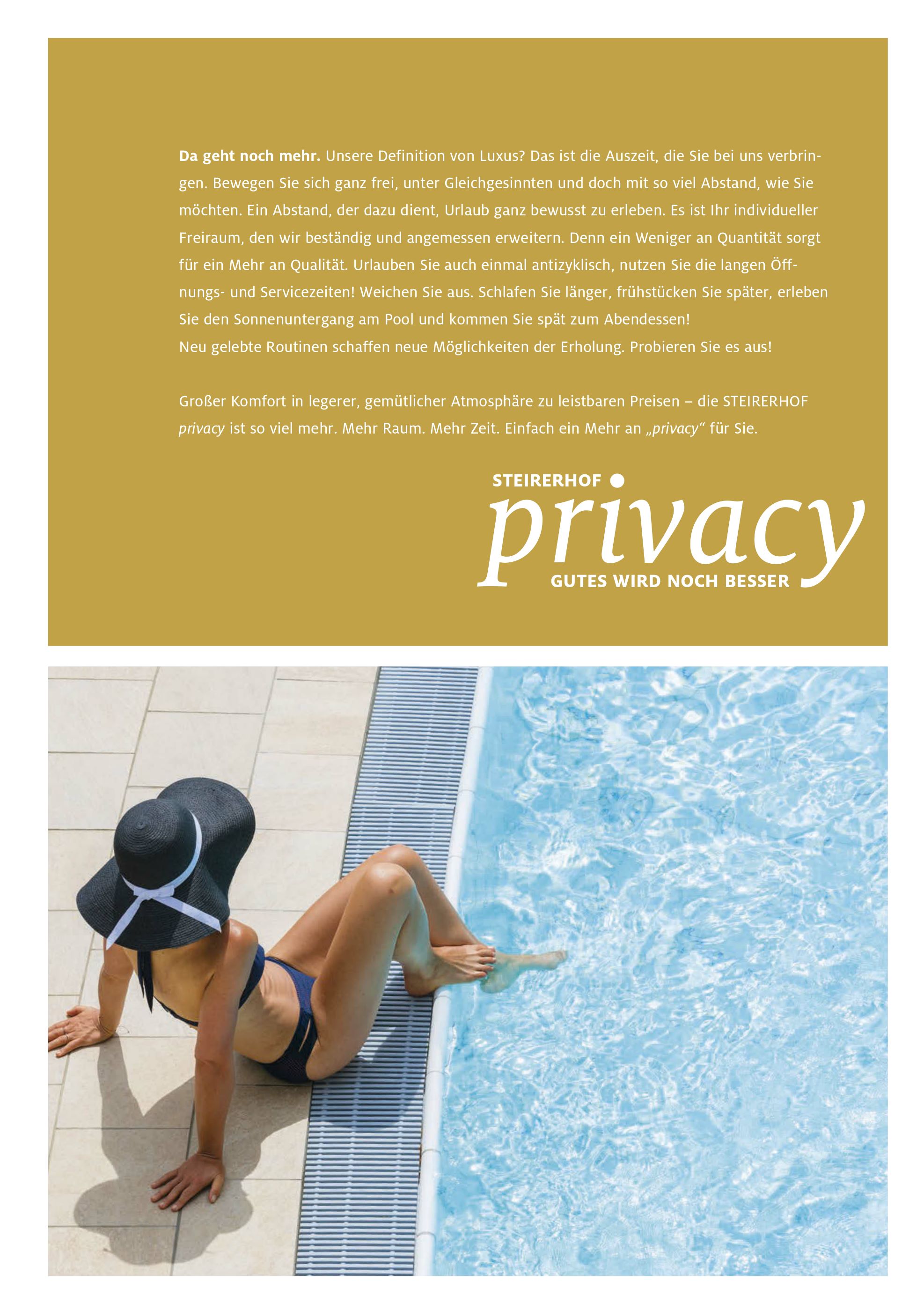 Da geht noch mehr. Unsere Definition von Luxus? Das ist die Auszeit, die Sie bei uns verbringen. Bewegen Sie sich ganz frei, unter Gleichgesinnten und doch mit so viel Abstand, wie Sie möchten. Ein Abstand, der dazu dient, Urlaub ganz bewusst zu erleben. Es ist Ihr individueller Freiraum, den wir beständig und angemessen erweitern. Denn ein Weniger an Quantität sorgt für ein Mehr an Qualität. Urlauben Sie auch einmal antizyklisch, nutzen Sie die langen Öffnungs- und Servicezeiten! Weichen Sie aus. Schlafen Sie länger, frühstücken Sie später, erleben Sie den Sonnenuntergang am Pool und kommen Sie spät zum Abendessen!
Neu gelebte Routinen schaffen neue Möglichkeiten der Erholung. Probieren Sie es aus!

Großer Komfort in legerer, gemütlicher Atmosphäre zu leistbaren Preisen – die STEIRERHOF privacy ist so viel mehr. Mehr Raum. Mehr Zeit. Einfach ein Mehr an „privacy“ für Sie.

STEIRERHOF
privacy
GUTES WIRD NOCH BESSER